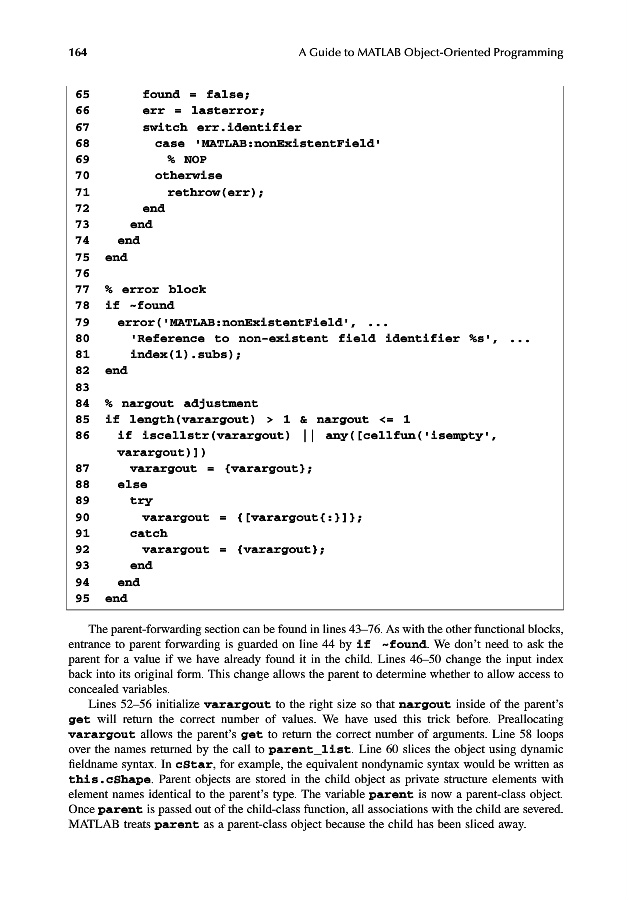 164 A Guide to MATLAB Object-Oriented Programming

65 found = false;
66 err = lasterror;
67 switch err.identifier
68 case 'MATLAB:nonExistentField'
69 % NOP
70 otherwise
71 rethrow(err);
72 end
73 end
74 end
75 end
76
77 % error block
78 if ~found
79 error('MATLAB:nonExistentField', ...
80 'Reference to non-existent field identifier %s', ...
81 index(1).subs);
82 end
83
84 % nargout adjustment
85 if length(varargout) > 1 & nargout <= 1
86 if iscellstr(varargout) || any([cellfun('isempty', varargout)])
87 varargout = {varargout};
88 else
89 try
90 varargout = {[varargout{:}]};
91 catch
92 varargout = {varargout};
93 end
94 end
95 end

The parent-forwarding section can be found in lines 43–76. As with the other functional blocks, entrance to parent forwarding is guarded on line 44 by if ~found. We don't need to ask the parent for a value if we have already found it in the child. Lines 46–50 change the input index back into its original form. This change allows the parent to determine whether to allow access to concealed variables.

Lines 52–56 initialize varargout to the right size so that nargout inside of the parent's get will return the correct number of values. We have used this trick before. Preallocating varargout allows the parent's get to return the correct number of arguments. Line 58 loops over the names returned by the call to parent_list. Line 60 slices the object using dynamic fieldname syntax. In cStar, for example, the equivalent nondynamic syntax would be written as this.cShape. Parent objects are stored in the child object as private structure elements with element names identical to the parent's type. The variable parent is now a parent-class object. Once parent is passed out of the child-class function, all associations with the child are severed. MATLAB treats parent as a parent-class object because the child has been sliced away.